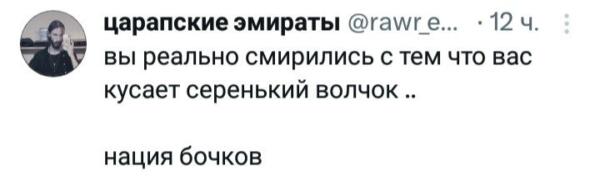 царапские эмираты @rawr_e... · 12 ч.
вы реально смирились с тем что вас кусает серенький волчок ..

нация бочков